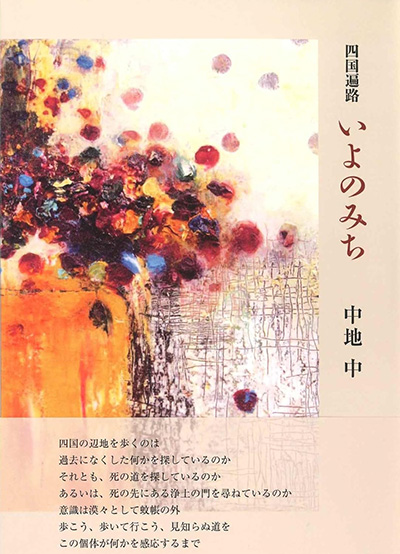 四国遍路

いよのみち

中地 中

四国の辺地を歩くのは
過去になくした何かを探しているのか
それとも、死の道を探しているのか
あるいは、死の先にある浄土の門を尋ねているのか
意識は漠々として蚊帳の外
歩こう、歩いて行こう、見知らぬ道を
この個体が何かを感応するまで